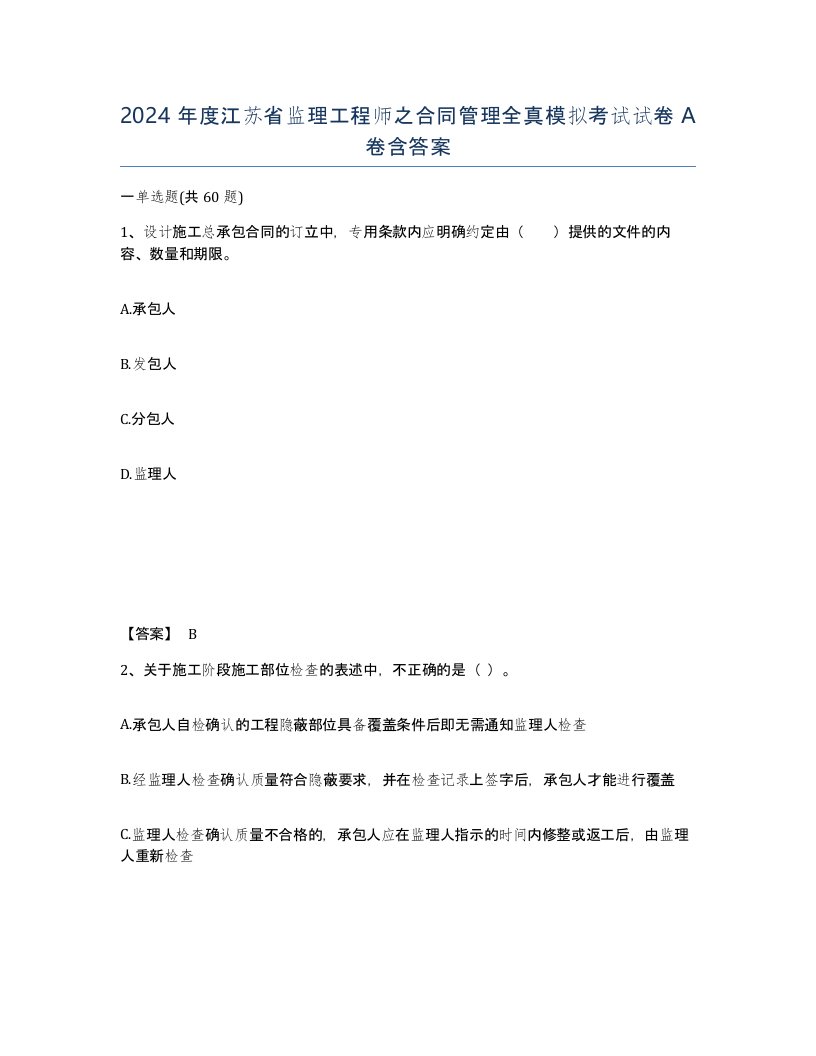 2024 年度江苏省监理工程师之合同管理全真模拟考试试卷 A 卷含答案

一单选题(共 60 题)

1、设计施工总承包合同的订立中，专用条款内应明确约定由（ ）提供的文件的内容、数量和期限。

A.承包人

B.发包人

C.分包人

D.监理人

【答案】 B

2、关于施工阶段施工部位检查的表述中，不正确的是（ ）。

A.承包人自检确认的工程隐蔽部位具备覆盖条件后即无需通知监理人检查

B.经监理人检查确认质量符合隐蔽要求，并在检查记录上签字后，承包人才能进行覆盖

C.监理人检查确认质量不合格的，承包人应在监理人指示的时间内修整或返工后，由监理人重新检查